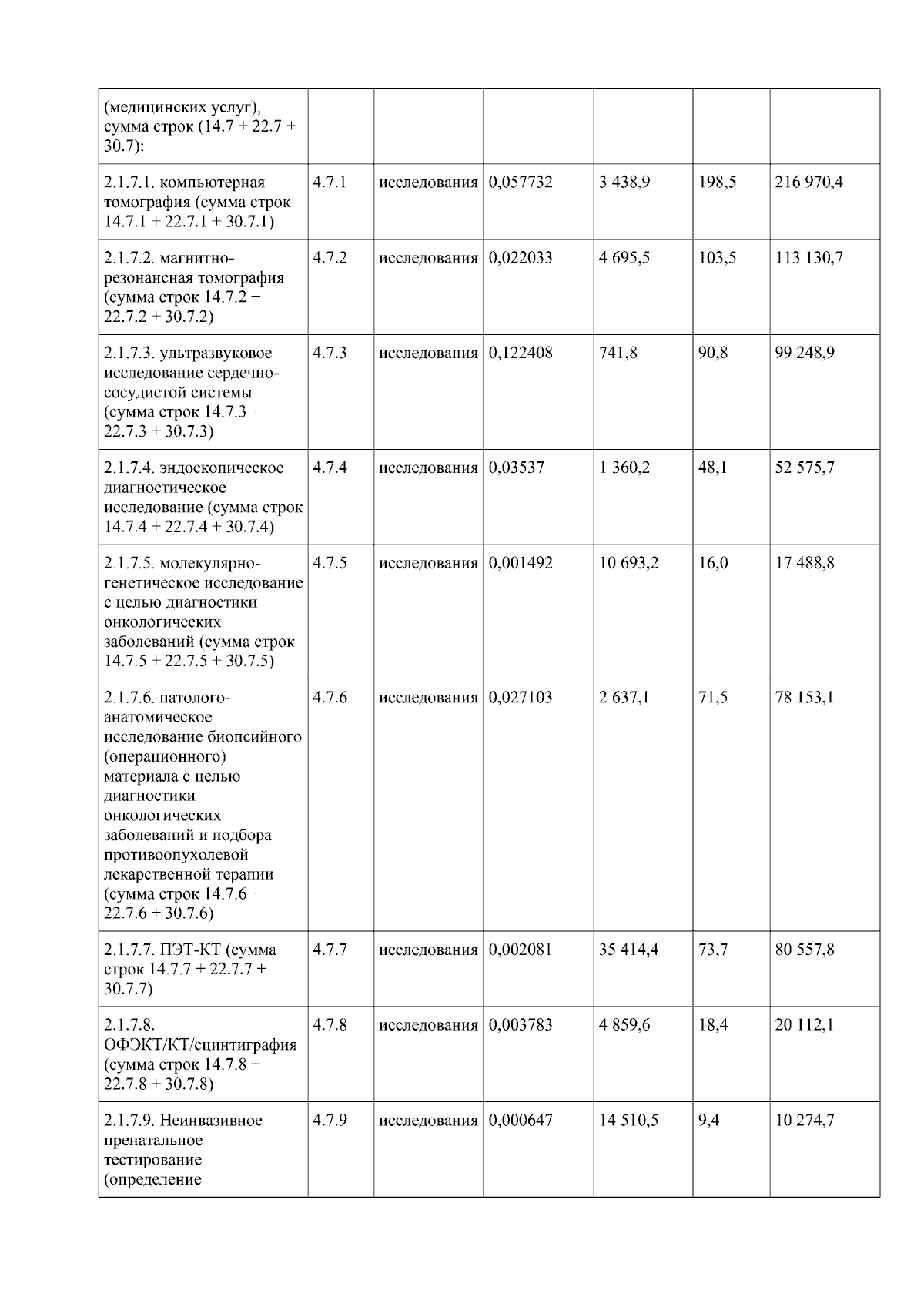 | (медицинских услуг), сумма строк (14.7 + 22.7 + 30.7): | | | | | | |
|---|---|---|---|---|---|---|
| 2.1.7.1. компьютерная томография (сумма строк 14.7.1 + 22.7.1 + 30.7.1) | 4.7.1 | исследования | 0,057732 | 3 438,9 | 198,5 | 216 970,4 |
| 2.1.7.2. магнитно-резонансная томография (сумма строк 14.7.2 + 22.7.2 + 30.7.2) | 4.7.2 | исследования | 0,022033 | 4 695,5 | 103,5 | 113 130,7 |
| 2.1.7.3. ультразвуковое исследование сердечно-сосудистой системы (сумма строк 14.7.3 + 22.7.3 + 30.7.3) | 4.7.3 | исследования | 0,122408 | 741,8 | 90,8 | 99 248,9 |
| 2.1.7.4. эндоскопическое диагностическое исследование (сумма строк 14.7.4 + 22.7.4 + 30.7.4) | 4.7.4 | исследования | 0,03537 | 1 360,2 | 48,1 | 52 575,7 |
| 2.1.7.5. молекулярно-генетическое исследование с целью диагностики онкологических заболеваний (сумма строк 14.7.5 + 22.7.5 + 30.7.5) | 4.7.5 | исследования | 0,001492 | 10 693,2 | 16,0 | 17 488,8 |
| 2.1.7.6. патолого-анатомическое исследование биопсийного (операционного) материала с целью диагностики онкологических заболеваний и подбора противоопухолевой лекарственной терапии (сумма строк 14.7.6 + 22.7.6 + 30.7.6) | 4.7.6 | исследования | 0,027103 | 2 637,1 | 71,5 | 78 153,1 |
| 2.1.7.7. ПЭТ-КТ (сумма строк 14.7.7 + 22.7.7 + 30.7.7) | 4.7.7 | исследования | 0,002081 | 35 414,4 | 73,7 | 80 557,8 |
| 2.1.7.8. ОФЭКТ/КТ/сцинтиграфия (сумма строк 14.7.8 + 22.7.8 + 30.7.8) | 4.7.8 | исследования | 0,003783 | 4 859,6 | 18,4 | 20 112,1 |
| 2.1.7.9. Неинвазивное пренатальное тестирование (определение | 4.7.9 | исследования | 0,000647 | 14 510,5 | 9,4 | 10 274,7 |